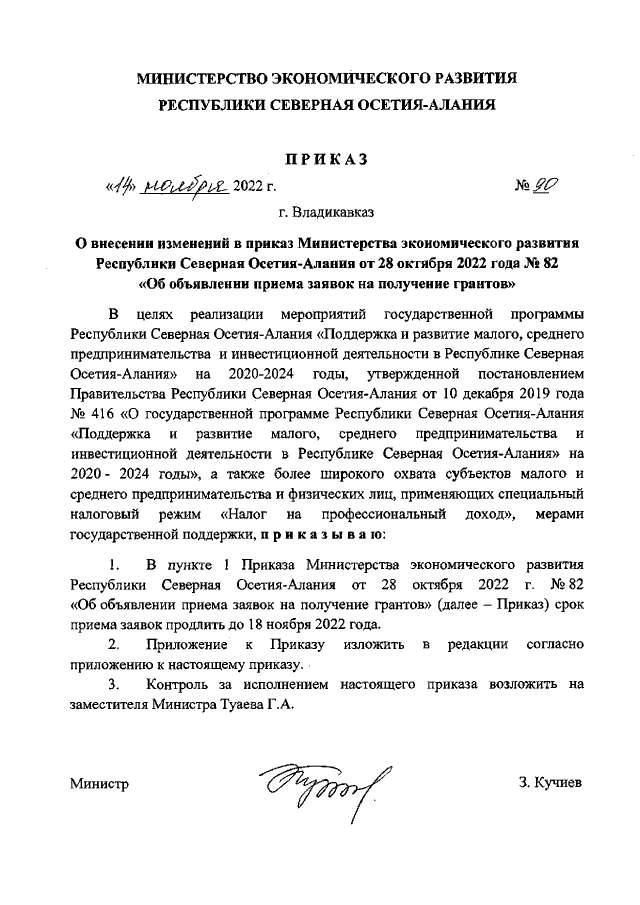 МИНИСТЕРСТВО ЭКОНОМИЧЕСКОГО РАЗВИТИЯ
РЕСПУБЛИКИ СЕВЕРНАЯ ОСЕТИЯ-АЛАНИЯ

ПРИКАЗ

«14» ноября 2022 г. № 90

г. Владикавказ

О внесении изменений в приказ Министерства экономического развития Республики Северная Осетия-Алания от 28 октября 2022 года № 82 «Об объявлении приема заявок на получение грантов»

В целях реализации мероприятий государственной программы Республики Северная Осетия-Алания «Поддержка и развитие малого, среднего предпринимательства и инвестиционной деятельности в Республике Северная Осетия-Алания» на 2020-2024 годы, утвержденной постановлением Правительства Республики Северная Осетия-Алания от 10 декабря 2019 года № 416 «О государственной программе Республики Северная Осетия-Алания «Поддержка и развитие малого, среднего предпринимательства и инвестиционной деятельности в Республике Северная Осетия-Алания» на 2020 - 2024 годы», а также более широкого охвата субъектов малого и среднего предпринимательства и физических лиц, применяющих специальный налоговый режим «Налог на профессиональный доход», мерами государственной поддержки, приказываю:

1. В пункте 1 Приказа Министерства экономического развития Республики Северная Осетия-Алания от 28 октября 2022 г. № 82 «Об объявлении приема заявок на получение грантов» (далее – Приказ) срок приема заявок продлить до 18 ноября 2022 года.

2. Приложение к Приказу изложить в редакции согласно приложению к настоящему приказу.

3. Контроль за исполнением настоящего приказа возложить на заместителя Министра Туаева Г.А.

Министр З. Кучиев